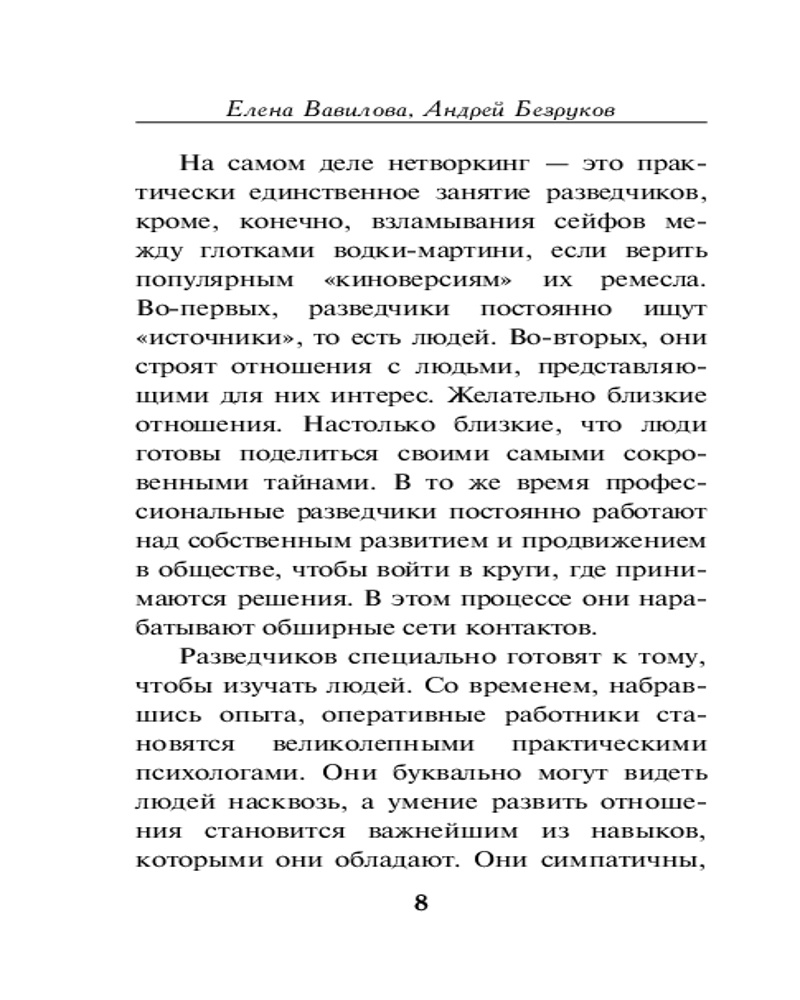 Елена Вавилова, Андрей Безруков

На самом деле нетворкинг — это практически единственное занятие разведчиков, кроме, конечно, взламывания сейфов между глотками водки-мартини, если верить популярным «киноверсиям» их ремесла. Во-первых, разведчики постоянно ищут «источники», то есть людей. Во-вторых, они строят отношения с людьми, представляющими для них интерес. Желательно близкие отношения. Настолько близкие, что люди готовы поделиться своими самыми сокровенными тайнами. В то же время профессиональные разведчики постоянно работают над собственным развитием и продвижением в обществе, чтобы войти в круги, где принимаются решения. В этом процессе они нарабатывают обширные сети контактов.

Разведчиков специально готовят к тому, чтобы изучать людей. Со временем, набравшись опыта, оперативные работники становятся великолепными практическими психологами. Они буквально могут видеть людей насквозь, а умение развить отношения становится важнейшим из навыков, которыми они обладают. Они симпатичны,

8